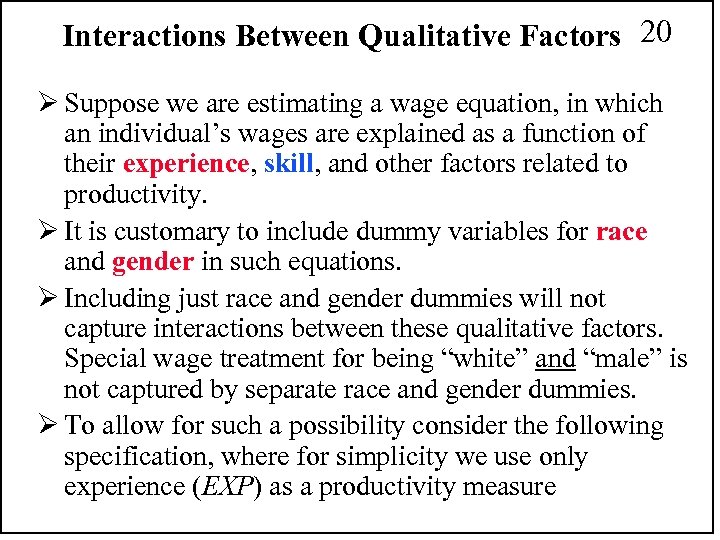 Interactions Between Qualitative Factors 20

➢ Suppose we are estimating a wage equation, in which an individual's wages are explained as a function of their experience, skill, and other factors related to productivity.

➢ It is customary to include dummy variables for race and gender in such equations.

➢ Including just race and gender dummies will not capture interactions between these qualitative factors. Special wage treatment for being "white" and "male" is not captured by separate race and gender dummies.

➢ To allow for such a possibility consider the following specification, where for simplicity we use only experience (EXP) as a productivity measure